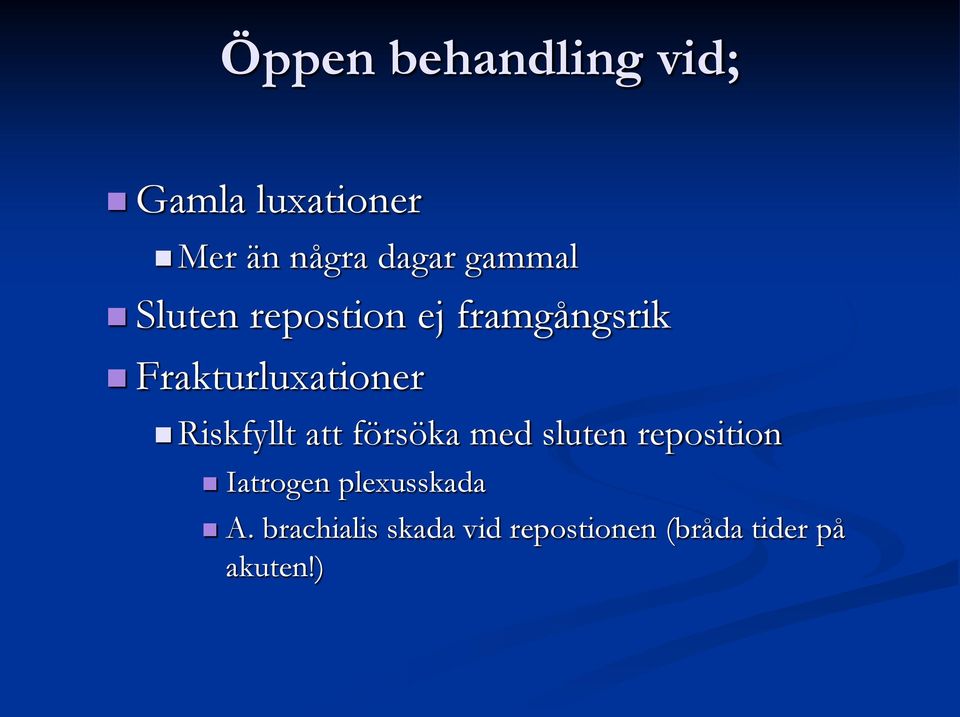 Öppen behandling vid;

Gamla luxationer

Mer än några dagar gammal

Sluten repostion ej framgångsrik

Frakturluxationer

Riskfyllt att försöka med sluten reposition

Iatrogen plexusskada

A. brachialis skada vid repostionen (bråda tider på akuten!)